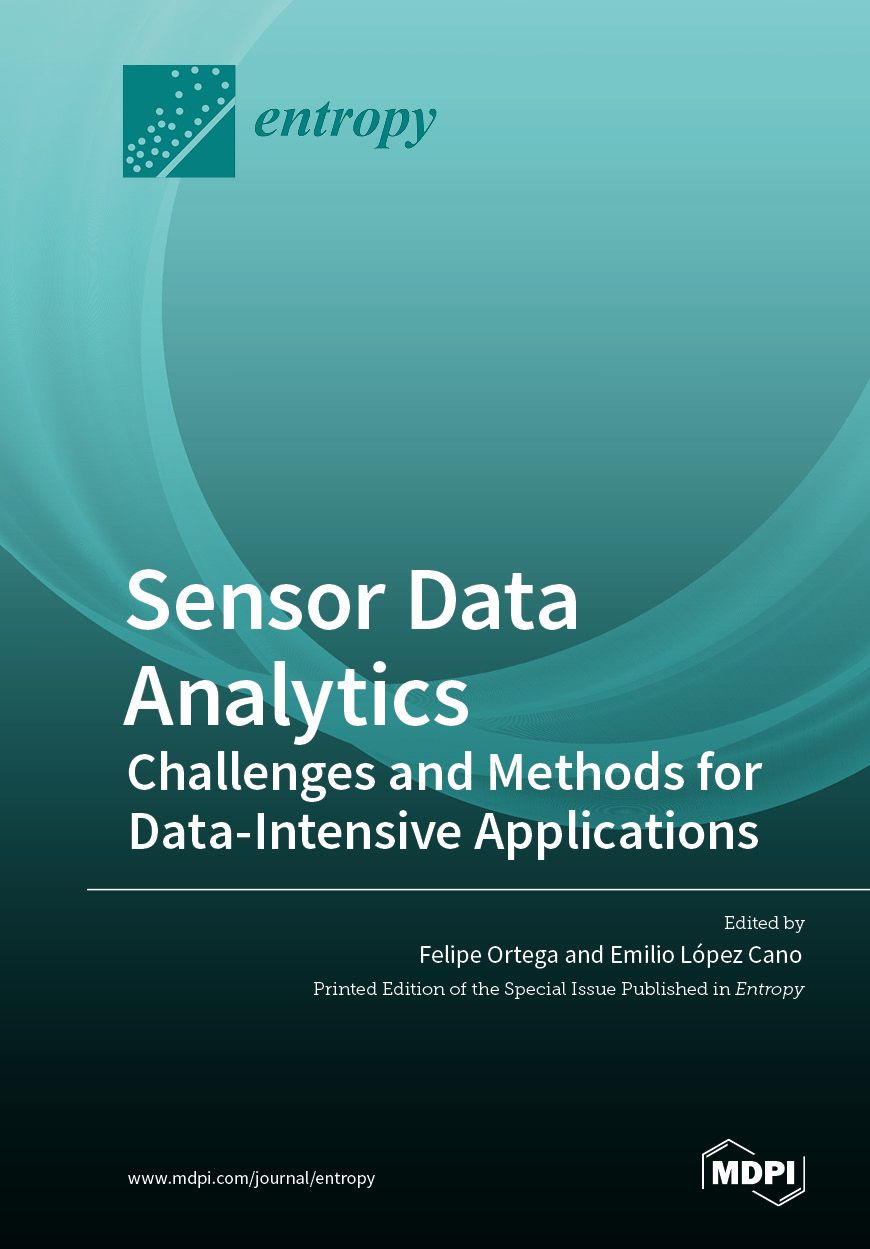 entropy

Sensor Data Analytics
Challenges and Methods for Data-Intensive Applications

Edited by
Felipe Ortega and Emilio López Cano
Printed Edition of the Special Issue Published in Entropy

www.mdpi.com/journal/entropy

MDPI